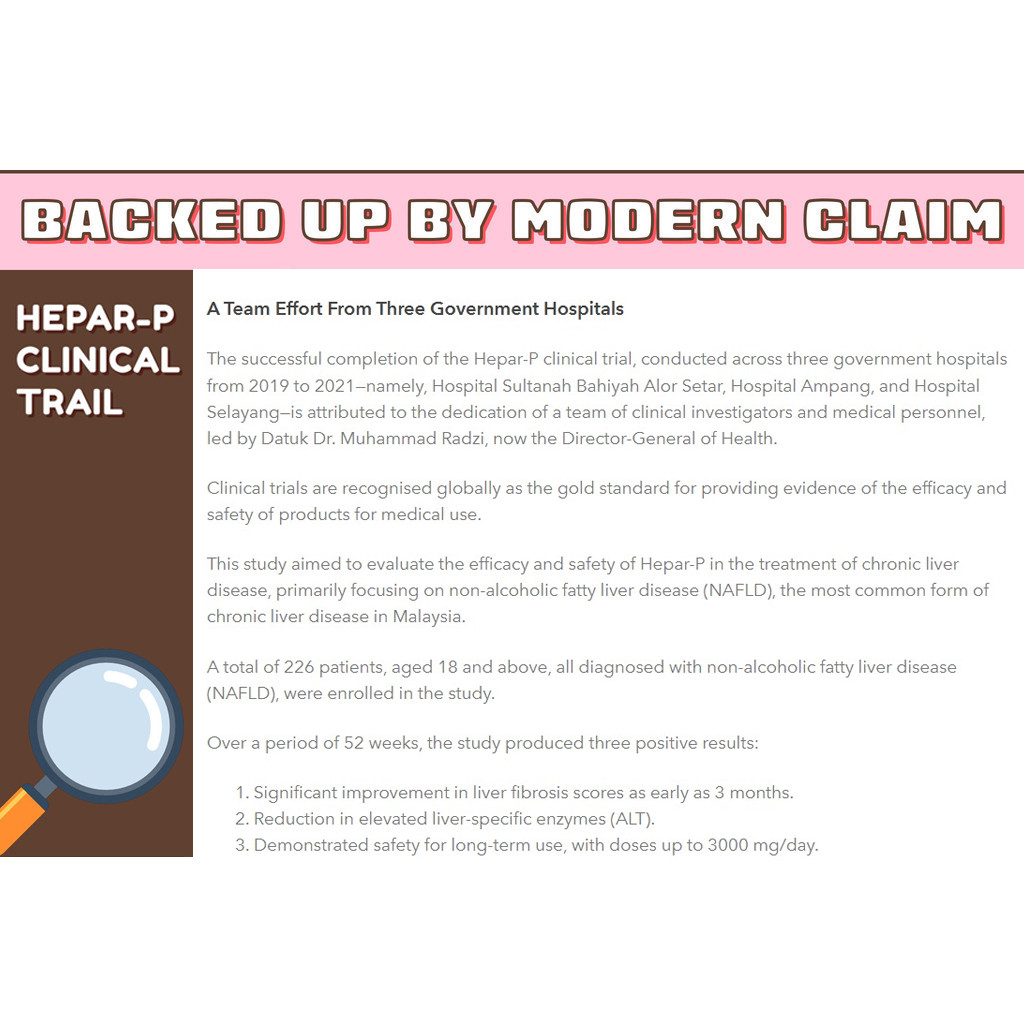 BACKED UP BY MODERN CLAIM

HEPAR-P
CLINICAL
TRAIL

A Team Effort From Three Government Hospitals

The successful completion of the Hepar-P clinical trial, conducted across three government hospitals from 2019 to 2021—namely, Hospital Sultanah Bahiyah Alor Setar, Hospital Ampang, and Hospital Selayang—is attributed to the dedication of a team of clinical investigators and medical personnel, led by Datuk Dr. Muhammad Radzi, now the Director-General of Health.

Clinical trials are recognised globally as the gold standard for providing evidence of the efficacy and safety of products for medical use.

This study aimed to evaluate the efficacy and safety of Hepar-P in the treatment of chronic liver disease, primarily focusing on non-alcoholic fatty liver disease (NAFLD), the most common form of chronic liver disease in Malaysia.

A total of 226 patients, aged 18 and above, all diagnosed with non-alcoholic fatty liver disease (NAFLD), were enrolled in the study.

Over a period of 52 weeks, the study produced three positive results:

1. Significant improvement in liver fibrosis scores as early as 3 months.
2. Reduction in elevated liver-specific enzymes (ALT).
3. Demonstrated safety for long-term use, with doses up to 3000 mg/day.